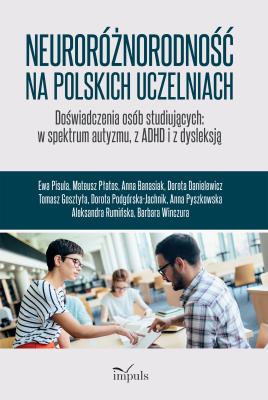 NEURORÓŻNORODNOŚĆ NA POLSKICH UCZELNIACH

Doświadczenia osób studiujących: w spektrum autyzmu, z ADHD i z dysleksją

Ewa Pisula, Mateusz Płatos, Anna Banasiak, Dorota Danielewicz
Tomasz Gosztyła, Dorota Podgórska-Jachnik, Anna Pyszkowska
Aleksandra Rumińska, Barbara Winszura

impuls